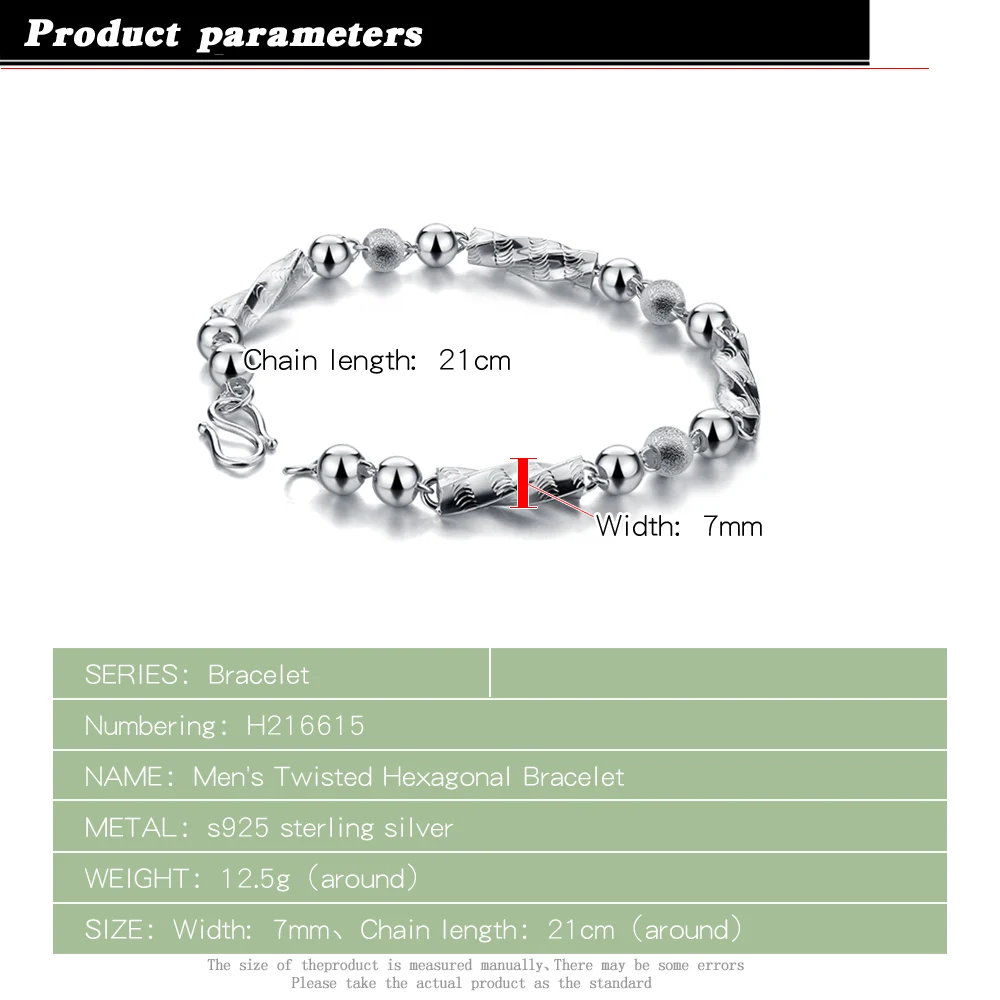 Product parameters

Chain length: 21cm

Width: 7mm

SERIES: Bracelet

Numbering: H216615

NAME: Men's Twisted Hexagonal Bracelet

METAL: s925 sterling silver

WEIGHT: 12.5g (around)

SIZE: Width: 7mm、Chain length: 21cm (around)

The size of theproduct is measured manually,There may be some errors
Please take the actual product as the standard